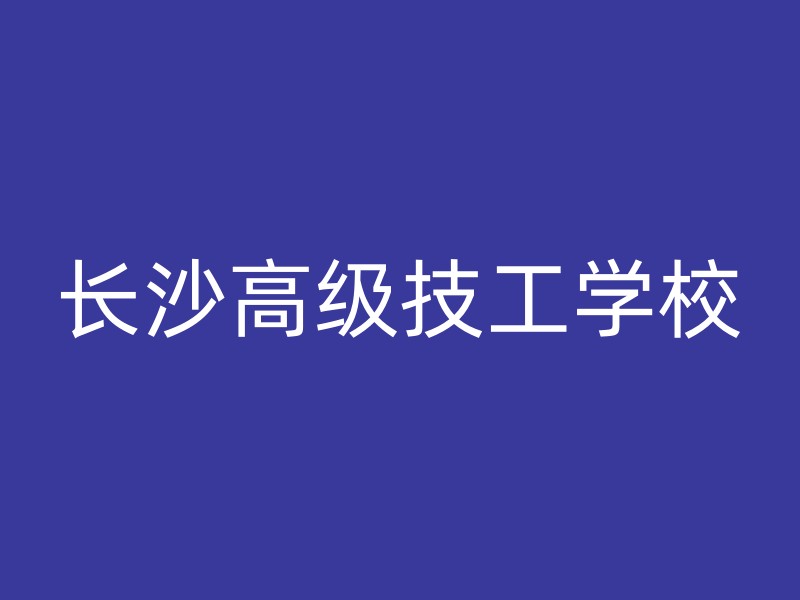 长沙高级技工学校